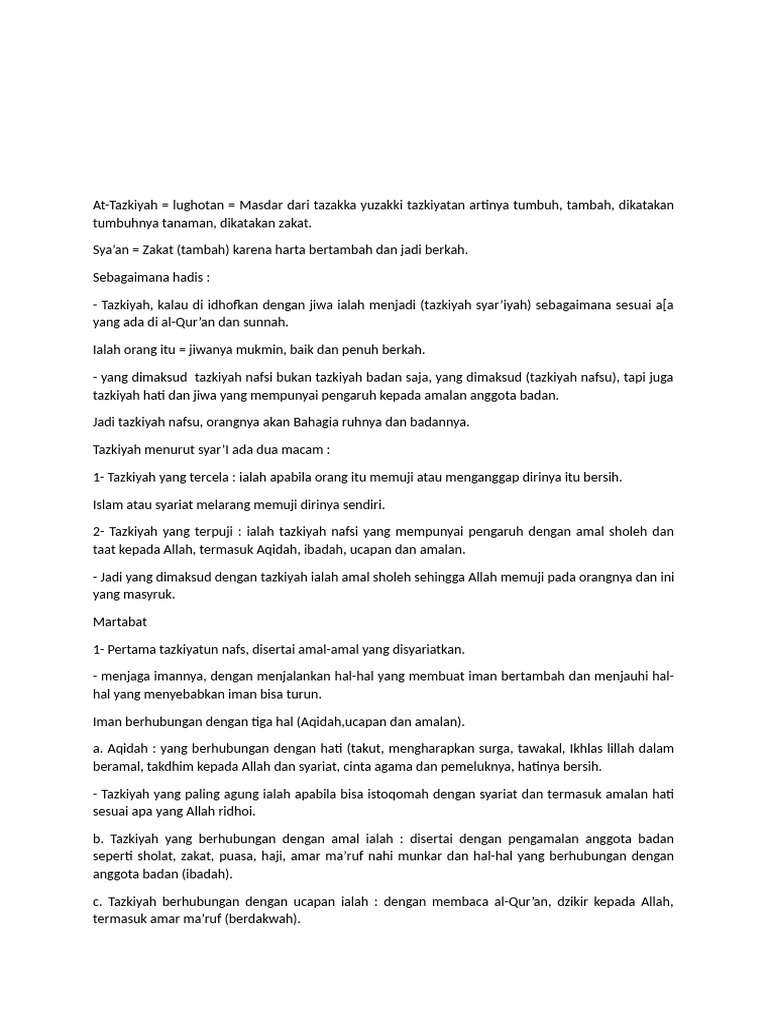 At-Tazkiyah = lughotan = Masdar dari tazakka yuzakki tazkiyatan artinya tumbuh, tambah, dikatakan tumbuhnya tanaman, dikatakan zakat.

Sya'an = Zakat (tambah) karena harta bertambah dan jadi berkah.

Sebagaimana hadis :

- Tazkiyah, kalau di idhofkan dengan jiwa ialah menjadi (tazkiyah syar'iyah) sebagaimana sesuai a[a yang ada di al-Qur'an dan sunnah.

Ialah orang itu = jiwanya mukmin, baik dan penuh berkah.

- yang dimaksud tazkiyah nafsi bukan tazkiyah badan saja, yang dimaksud (tazkiyah nafsu), tapi juga tazkiyah hati dan jiwa yang mempunyai pengaruh kepada amalan anggota badan.

Jadi tazkiyah nafsu, orangnya akan Bahagia ruhnya dan badannya.

Tazkiyah menurut syar'I ada dua macam :

1- Tazkiyah yang tercela : ialah apabila orang itu memuji atau menganggap dirinya itu bersih.

Islam atau syariat melarang memuji dirinya sendiri.

2- Tazkiyah yang terpuji : ialah tazkiyah nafsi yang mempunyai pengaruh dengan amal sholeh dan taat kepada Allah, termasuk Aqidah, ibadah, ucapan dan amalan.

- Jadi yang dimaksud dengan tazkiyah ialah amal sholeh sehingga Allah memuji pada orangnya dan ini yang masyruk.

Martabat

1- Pertama tazkiyatun nafs, disertai amal-amal yang disyariatkan.

- menjaga imannya, dengan menjalankan hal-hal yang membuat iman bertambah dan menjauhi hal-hal yang menyebabkan iman bisa turun.

Iman berhubungan dengan tiga hal (Aqidah,ucapan dan amalan).

a. Aqidah : yang berhubungan dengan hati (takut, mengharapkan surga, tawakal, Ikhlas lillah dalam beramal, takdhim kepada Allah dan syariat, cinta agama dan pemeluknya, hatinya bersih.

- Tazkiyah yang paling agung ialah apabila bisa istoqomah dengan syariat dan termasuk amalan hati sesuai apa yang Allah ridhoi.

b. Tazkiyah yang berhubungan dengan amal ialah : disertai dengan pengamalan anggota badan seperti sholat, zakat, puasa, haji, amar ma'ruf nahi munkar dan hal-hal yang berhubungan dengan anggota badan (ibadah).

c. Tazkiyah berhubungan dengan ucapan ialah : dengan membaca al-Qur'an, dzikir kepada Allah, termasuk amar ma'ruf (berdakwah).